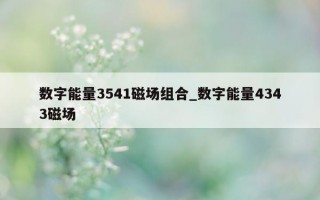 数字能量3541磁场组合_数字能量4343磁场